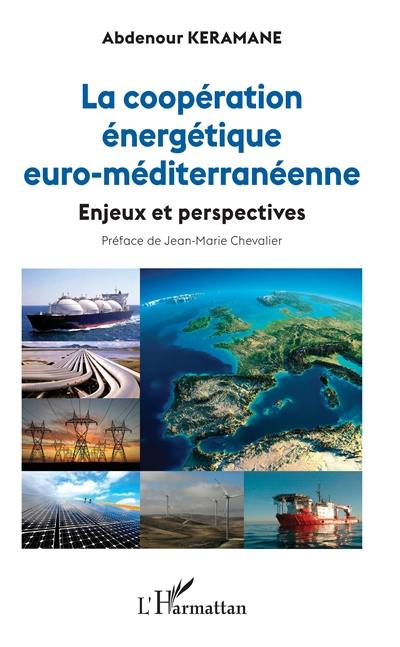 Abdenour KERAMANE

La coopération énergétique euro-méditerranéenne

Enjeux et perspectives

Préface de Jean-Marie Chevalier

L'Harmattan